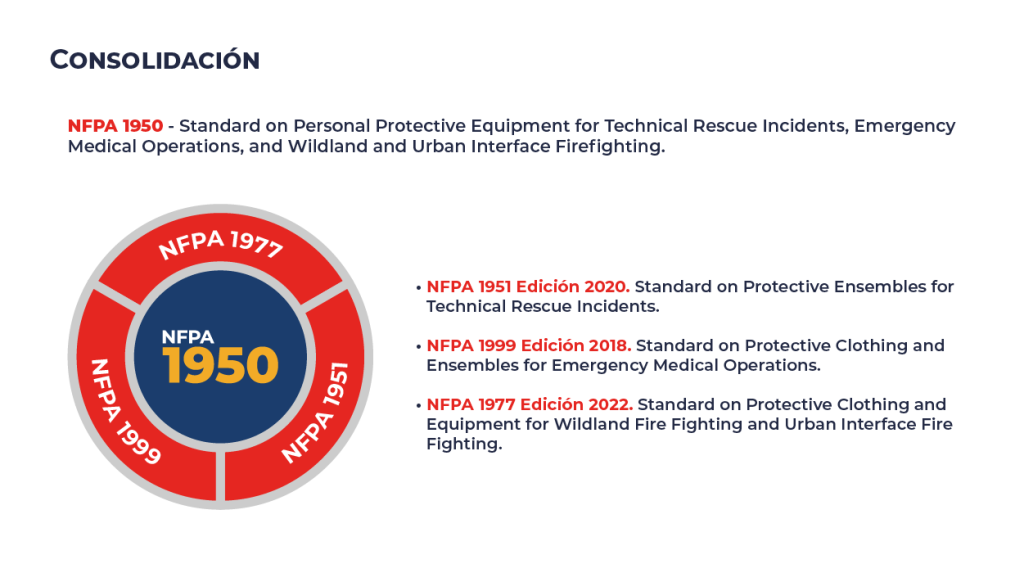 CONSOLIDACIÓN

NFPA 1950 - Standard on Personal Protective Equipment for Technical Rescue Incidents, Emergency Medical Operations, and Wildland and Urban Interface Firefighting.

NFPA 1977

NFPA 1950

NFPA 1999

NFPA 1951

• NFPA 1951 Edición 2020. Standard on Protective Ensembles for Technical Rescue Incidents.

• NFPA 1999 Edición 2018. Standard on Protective Clothing and Ensembles for Emergency Medical Operations.

• NFPA 1977 Edición 2022. Standard on Protective Clothing and Equipment for Wildland Fire Fighting and Urban Interface Fire Fighting.